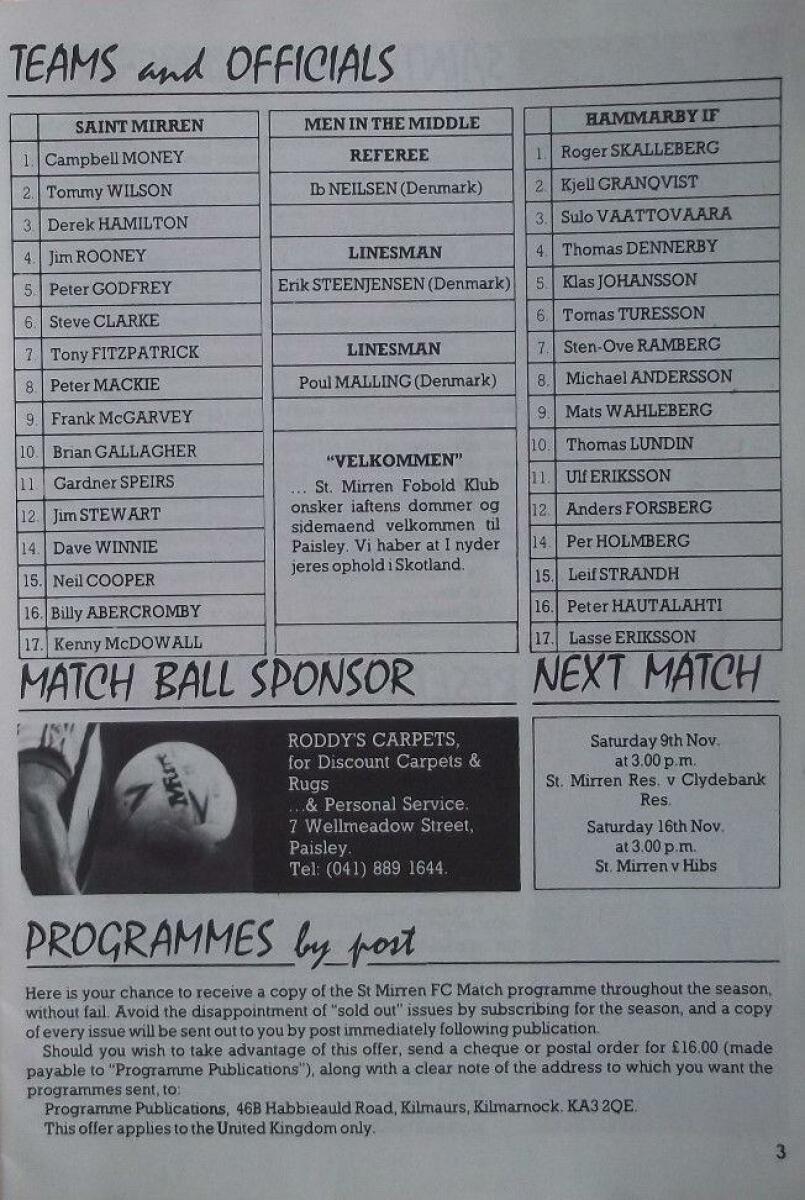 TEAMS and OFFICIALS

| | SAINT MIRREN |
|---|---|
| 1. | Campbell MONEY |
| 2. | Tommy WILSON |
| 3. | Derek HAMILTON |
| 4. | Jim ROONEY |
| 5. | Peter GODFREY |
| 6. | Steve CLARKE |
| 7. | Tony FITZPATRICK |
| 8. | Peter MACKIE |
| 9. | Frank McGARVEY |
| 10. | Brian GALLAGHER |
| 11. | Gardner SPEIRS |
| 12. | Jim STEWART |
| 14. | Dave WINNIE |
| 15. | Neil COOPER |
| 16. | Billy ABERCROMBY |
| 17. | Kenny McDOWALL |

MEN IN THE MIDDLE
REFEREE
Ib NEILSEN (Denmark)
LINESMAN
Erik STEENJENSEN (Denmark)
LINESMAN
Poul MALLING (Denmark)

"VELKOMMEN"
... St. Mirren Fobold Klub onsker iaftens dommer og sidemaend velkommen til Paisley. Vi haber at I nyder jeres ophold i Skotland.

| | HAMMARBY IF |
|---|---|
| 1. | Roger SKALLEBERG |
| 2. | Kjell GRANQVIST |
| 3. | Sulo VAATTOVAARA |
| 4. | Thomas DENNERBY |
| 5. | Klas JOHANSSON |
| 6. | Tomas TURESSON |
| 7. | Sten-Ove RAMBERG |
| 8. | Michael ANDERSSON |
| 9. | Mats WAHLEBERG |
| 10. | Thomas LUNDIN |
| 11. | Ulf ERIKSSON |
| 12. | Anders FORSBERG |
| 14. | Per HOLMBERG |
| 15. | Leif STRANDH |
| 16. | Peter HAUTALAHTI |
| 17. | Lasse ERIKSSON |

MATCH BALL SPONSOR

RODDY'S CARPETS,
for Discount Carpets & Rugs
...& Personal Service.
7 Wellmeadow Street,
Paisley.
Tel: (041) 889 1644.

NEXT MATCH

Saturday 9th Nov.
at 3.00 p.m.
St. Mirren Res. v Clydebank Res.
Saturday 16th Nov.
at 3.00 p.m.
St. Mirren v Hibs

PROGRAMMES by post

Here is your chance to receive a copy of the St Mirren FC Match programme throughout the season, without fail. Avoid the disappointment of "sold out" issues by subscribing for the season, and a copy of every issue will be sent out to you by post immediately following publication.

Should you wish to take advantage of this offer, send a cheque or postal order for £16.00 (made payable to "Programme Publications"), along with a clear note of the address to which you want the programmes sent, to:
Programme Publications, 46B Habbieauld Road, Kilmaurs, Kilmarnock. KA3 2QE.
This offer applies to the United Kingdom only.

3